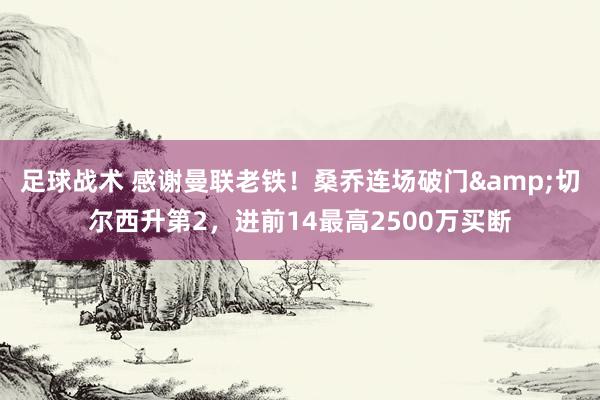 足球战术 感谢曼联老铁！桑乔连场破门&amp;切尔西升第2，进前14最高2500万买断